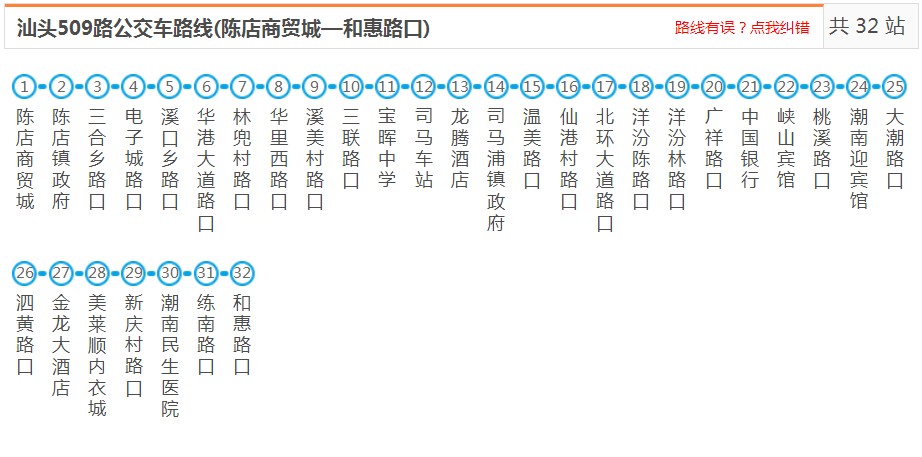 汕头509路公交车路线(陈店商贸城—和惠路口)

路线有误？点我纠错

共 32 站

1 陈店商贸城
2 陈店镇政府
3 三合乡路口
4 电子城路口
5 溪口乡路口
6 华港大道路口
7 林兜村路口
8 华里西路口
9 溪美村路口
10 三联路口
11 宝晖中学
12 司马车站
13 龙腾酒店
14 司马浦镇政府
15 温美路口
16 仙港村路口
17 北环大道路口
18 洋汾陈路口
19 洋汾林路口
20 广祥路口
21 中国银行
22 峡山宾馆
23 桃溪路口
24 潮南迎宾馆
25 大潮路口
26 泗黄路口
27 金龙大酒店
28 美莱顺内衣城
29 新庆村路口
30 潮南民生医院
31 练南路口
32 和惠路口